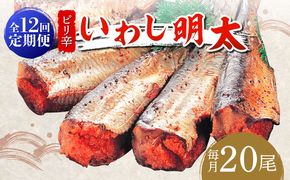 全12回
定期便

ピリ辛
いわし明太

毎月20尾